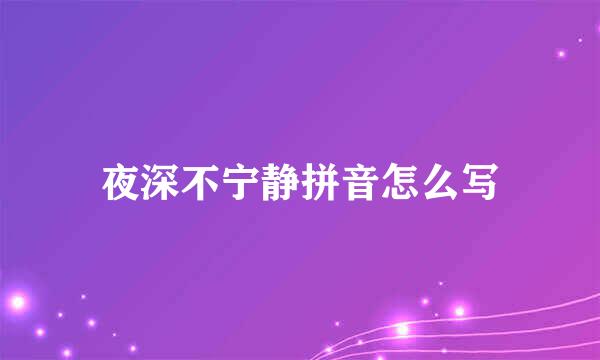 夜深不宁静拼音怎么写